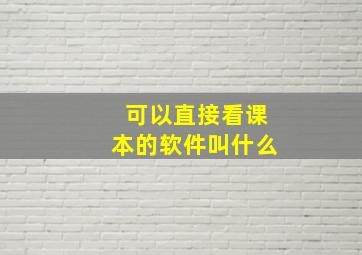 可以直接看课本的软件叫什么